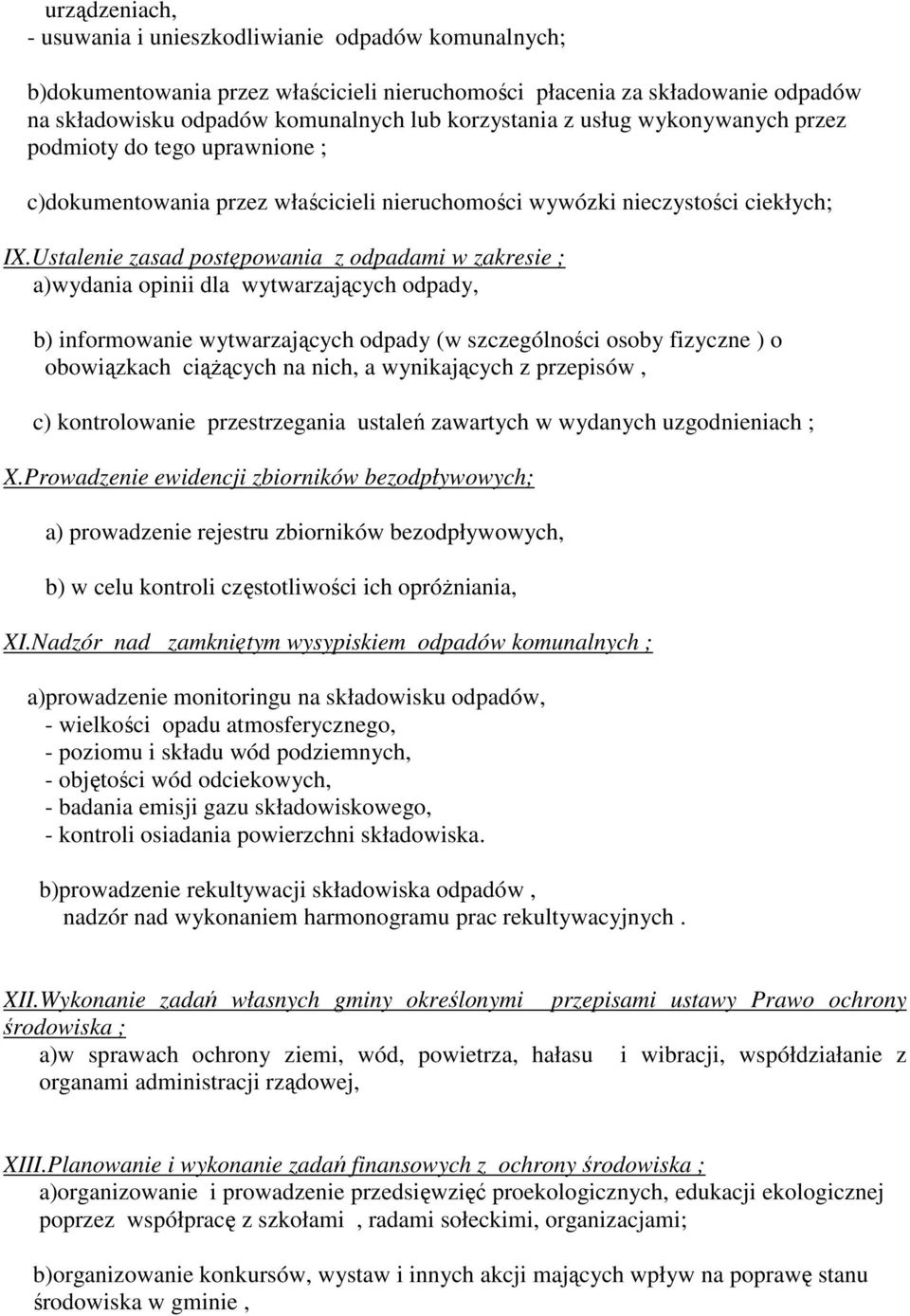 urządzeniach,
- usuwania i unieszkodliwianie odpadów komunalnych;

b)dokumentowania przez właścicieli nieruchomości płacenia za składowanie odpadów na składowisku odpadów komunalnych lub korzystania z usług wykonywanych przez podmioty do tego uprawnione ;

c)dokumentowania przez właścicieli nieruchomości wywózki nieczystości ciekłych;

IX.Ustalenie zasad postępowania z odpadami w zakresie ;
a)wydania opinii dla wytwarzających odpady,

b) informowanie wytwarzających odpady (w szczególności osoby fizyczne ) o obowiązkach ciążących na nich, a wynikających z przepisów ,

c) kontrolowanie przestrzegania ustaleń zawartych w wydanych uzgodnieniach ;

X.Prowadzenie ewidencji zbiorników bezodpływowych;

a) prowadzenie rejestru zbiorników bezodpływowych,

b) w celu kontroli częstotliwości ich opróżniania,

XI.Nadzór nad zamkniętym wysypiskiem odpadów komunalnych ;

a)prowadzenie monitoringu na składowisku odpadów,
- wielkości opadu atmosferycznego,
- poziomu i składu wód podziemnych,
- objętości wód odciekowych,
- badania emisji gazu składowiskowego,
- kontroli osiadania powierzchni składowiska.

b)prowadzenie rekultywacji składowiska odpadów ,
nadzór nad wykonaniem harmonogramu prac rekultywacyjnych .

XII.Wykonanie zadań własnych gminy określonymi przepisami ustawy Prawo ochrony środowiska ;
a)w sprawach ochrony ziemi, wód, powietrza, hałasu i wibracji, współdziałanie z organami administracji rządowej,

XIII.Planowanie i wykonanie zadań finansowych z ochrony środowiska ;
a)organizowanie i prowadzenie przedsięwzięć proekologicznych, edukacji ekologicznej poprzez współpracę z szkołami , radami sołeckimi, organizacjami;

b)organizowanie konkursów, wystaw i innych akcji mających wpływ na poprawę stanu środowiska w gminie ,